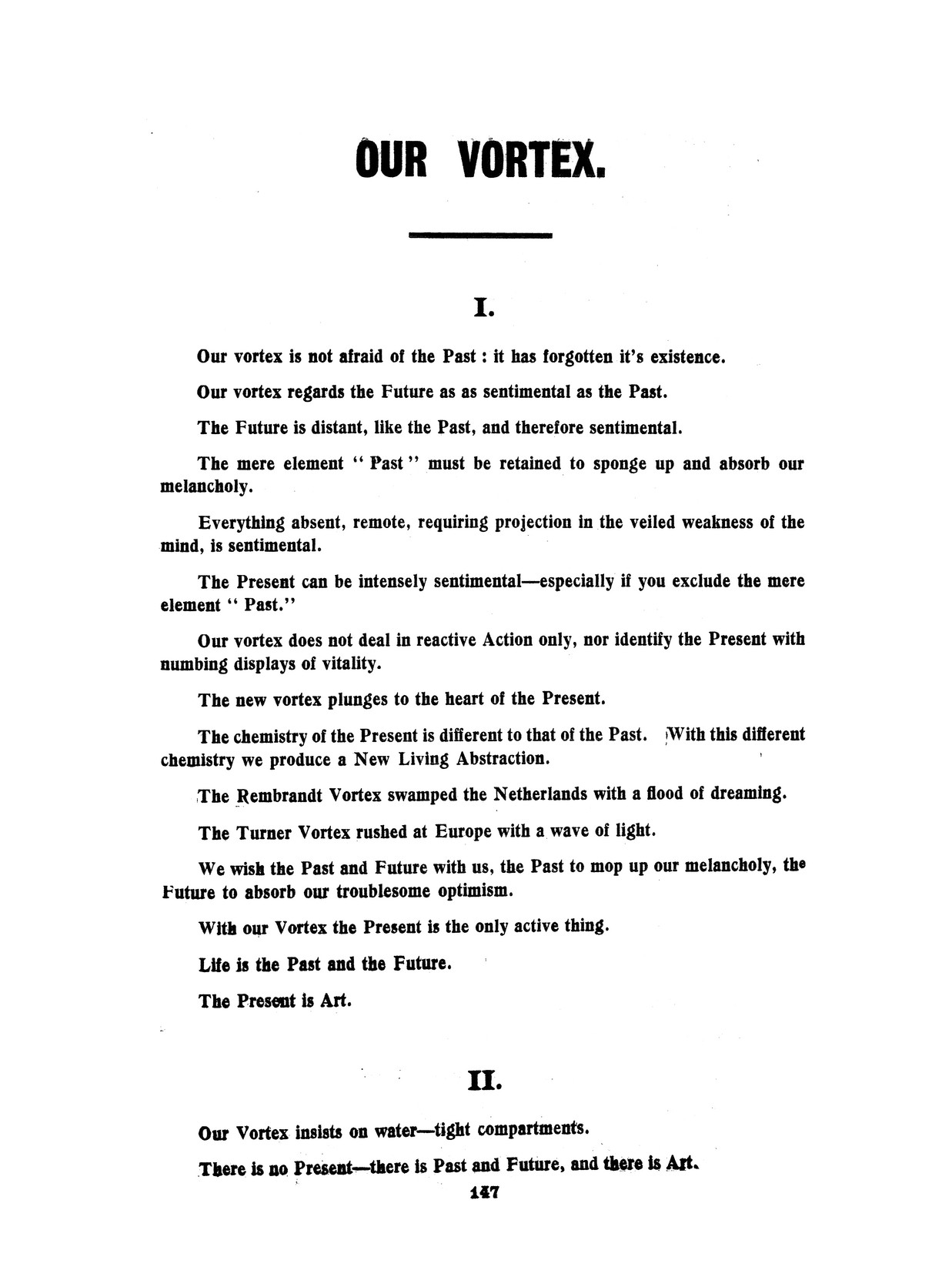 OUR VORTEX.

I.

Our vortex is not afraid of the Past : it has forgotten it's existence.

Our vortex regards the Future as as sentimental as the Past.

The Future is distant, like the Past, and therefore sentimental.

The mere element " Past " must be retained to sponge up and absorb our melancholy.

Everything absent, remote, requiring projection in the veiled weakness of the mind, is sentimental.

The Present can be intensely sentimental—especially if you exclude the mere element " Past."

Our vortex does not deal in reactive Action only, nor identify the Present with numbing displays of vitality.

The new vortex plunges to the heart of the Present.

The chemistry of the Present is different to that of the Past. With this different chemistry we produce a New Living Abstraction.

The Rembrandt Vortex swamped the Netherlands with a flood of dreaming.

The Turner Vortex rushed at Europe with a wave of light.

We wish the Past and Future with us, the Past to mop up our melancholy, the Future to absorb our troublesome optimism.

With our Vortex the Present is the only active thing.

Life is the Past and the Future.

The Present is Art.

II.

Our Vortex insists on water—tight compartments.

There is no Present—there is Past and Future, and there is Art.

147